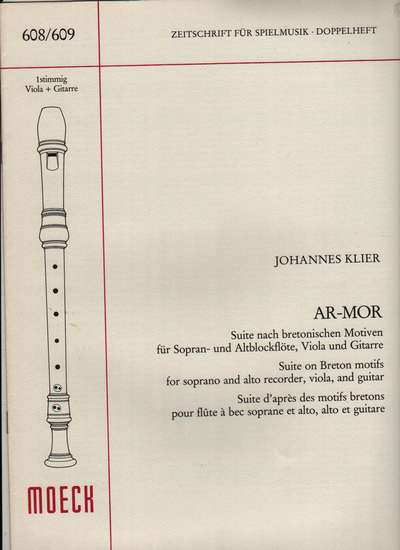 608/609

ZEITSCHRIFT FÜR SPIELMUSIK · DOPPELHEFT

1stimmig
Viola + Gitarre

JOHANNES KLIER

AR-MOR

Suite nach bretonischen Motiven
für Sopran- und Altblockflöte, Viola und Gitarre
Suite on Breton motifs
for soprano and alto recorder, viola, and guitar
Suite d'après des motifs bretons
pour flûte à bec soprane et alto, alto et guitare

MOECK